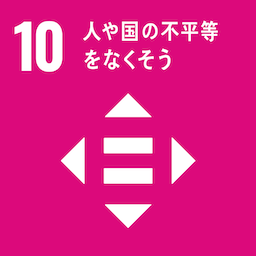 10 人や国の不平等をなくそう